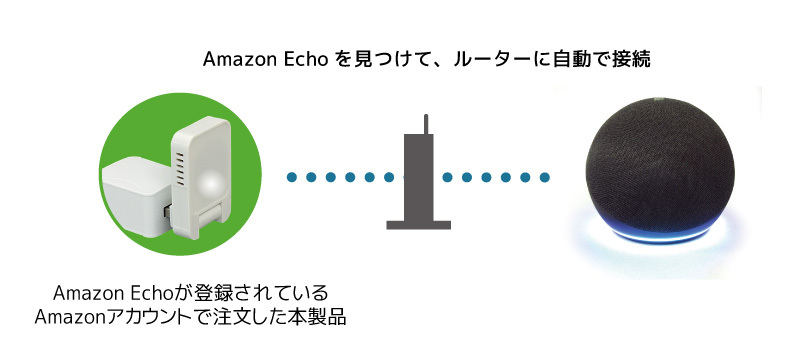 Amazon Echo を見つけて、ルーターに自動で接続

Amazon Echoが登録されている
Amazonアカウントで注文した本製品